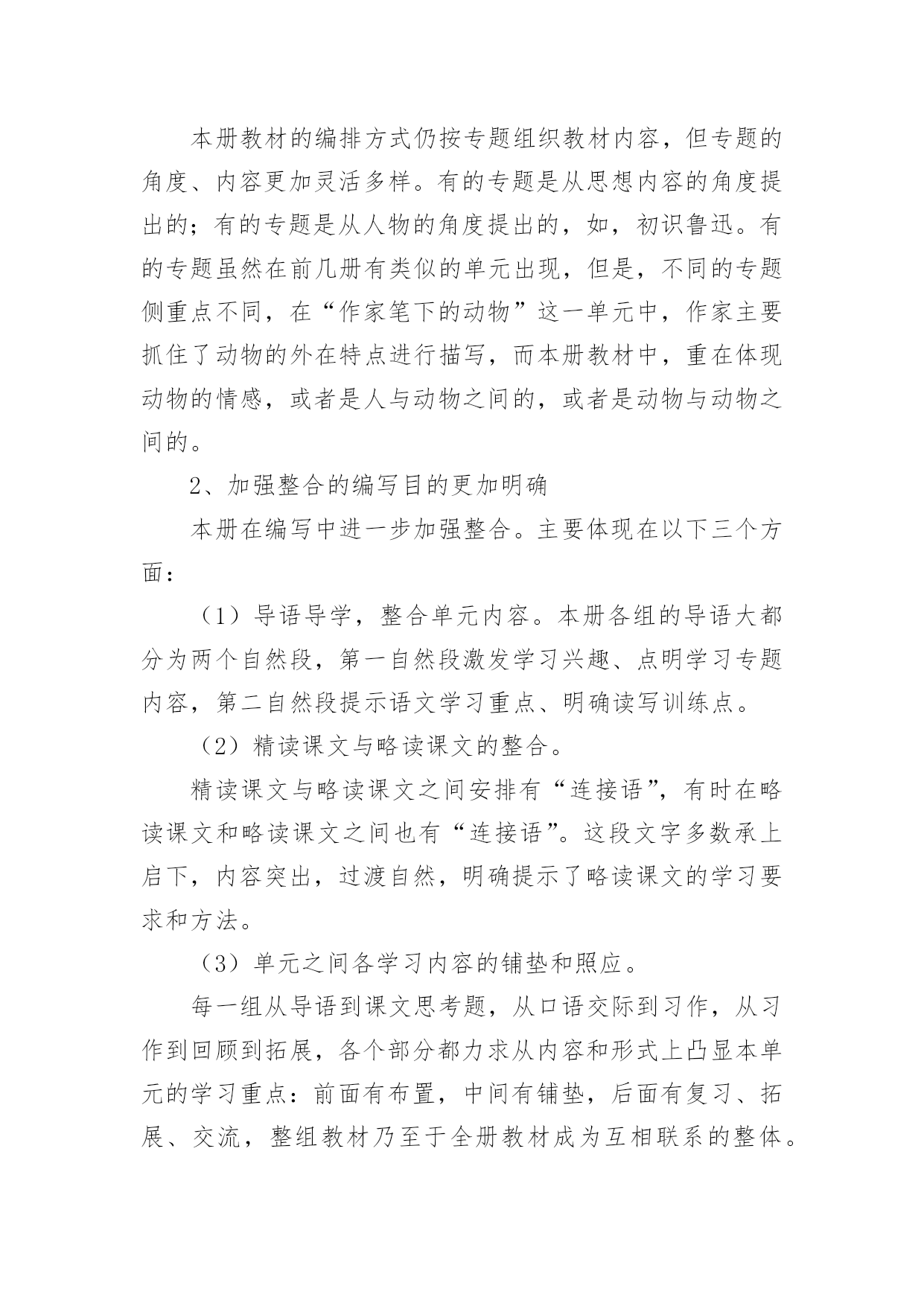 本册教材的编排方式仍按专题组织教材内容，但专题的角度、内容更加灵活多样。有的专题是从思想内容的角度提出的；有的专题是从人物的角度提出的，如，初识鲁迅。有的专题虽然在前几册有类似的单元出现，但是，不同的专题侧重点不同，在“作家笔下的动物”这一单元中，作家主要抓住了动物的外在特点进行描写，而本册教材中，重在体现动物的情感，或者是人与动物之间的，或者是动物与动物之间的。

2、加强整合的编写目的更加明确

本册在编写中进一步加强整合。主要体现在以下三个方面：

（1）导语导学，整合单元内容。本册各组的导语大都分为两个自然段，第一自然段激发学习兴趣、点明学习专题内容，第二自然段提示语文学习重点、明确读写训练点。

（2）精读课文与略读课文的整合。

精读课文与略读课文之间安排有“连接语”，有时在略读课文和略读课文之间也有“连接语”。这段文字多数承上启下，内容突出，过渡自然，明确提示了略读课文的学习要求和方法。

（3）单元之间各学习内容的铺垫和照应。

每一组从导语到课文思考题，从口语交际到习作，从习作到回顾到拓展，各个部分都力求从内容和形式上凸显本单元的学习重点：前面有布置，中间有铺垫，后面有复习、拓展、交流，整组教材乃至于全册教材成为互相联系的整体。